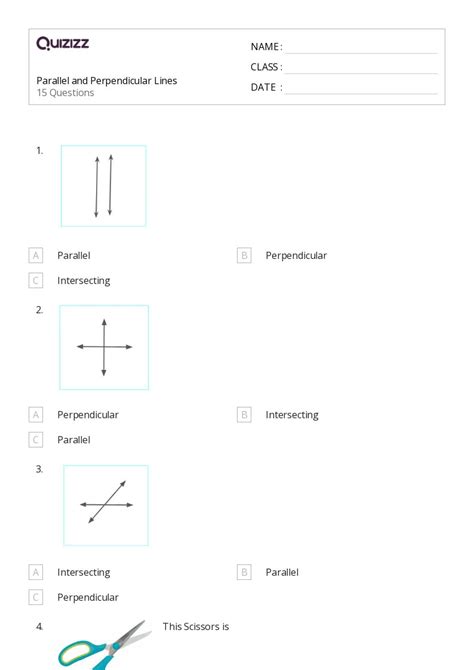 Quizizz

NAME :
CLASS :
DATE :

Parallel and Perpendicular Lines
15 Questions

1.

A Parallel
B Perpendicular
C Intersecting

2.

A Perpendicular
B Intersecting
C Parallel

3.

A Intersecting
B Parallel
C Perpendicular

4. This Scissors is